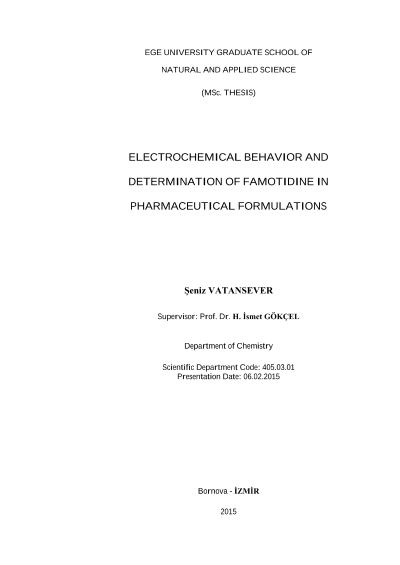 EGE UNIVERSITY GRADUATE SCHOOL OF

NATURAL AND APPLIED SCIENCE

(MSc. THESIS)

ELECTROCHEMICAL BEHAVIOR AND DETERMINATION OF FAMOTIDINE IN PHARMACEUTICAL FORMULATIONS

Şeniz VATANSEVER

Supervisor: Prof. Dr. H. İsmet GÖKÇEL

Department of Chemistry

Scientific Department Code: 405.03.01
Presentation Date: 06.02.2015

Bornova - İZMİR

2015